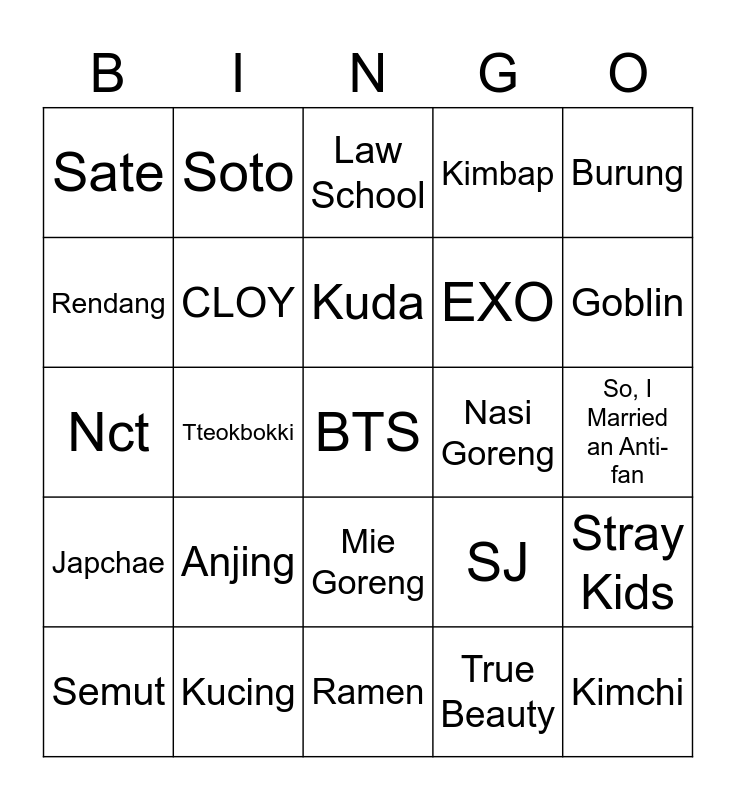 | B | I | N | G | O |
|---|---|---|---|---|
| Sate | Soto | Law School | Kimbap | Burung |
| Rendang | CLOY | Kuda | EXO | Goblin |
| Nct | Tteokbokki | BTS | Nasi Goreng | So, I Married an Anti-fan |
| Japchae | Anjing | Mie Goreng | SJ | Stray Kids |
| Semut | Kucing | Ramen | True Beauty | Kimchi |